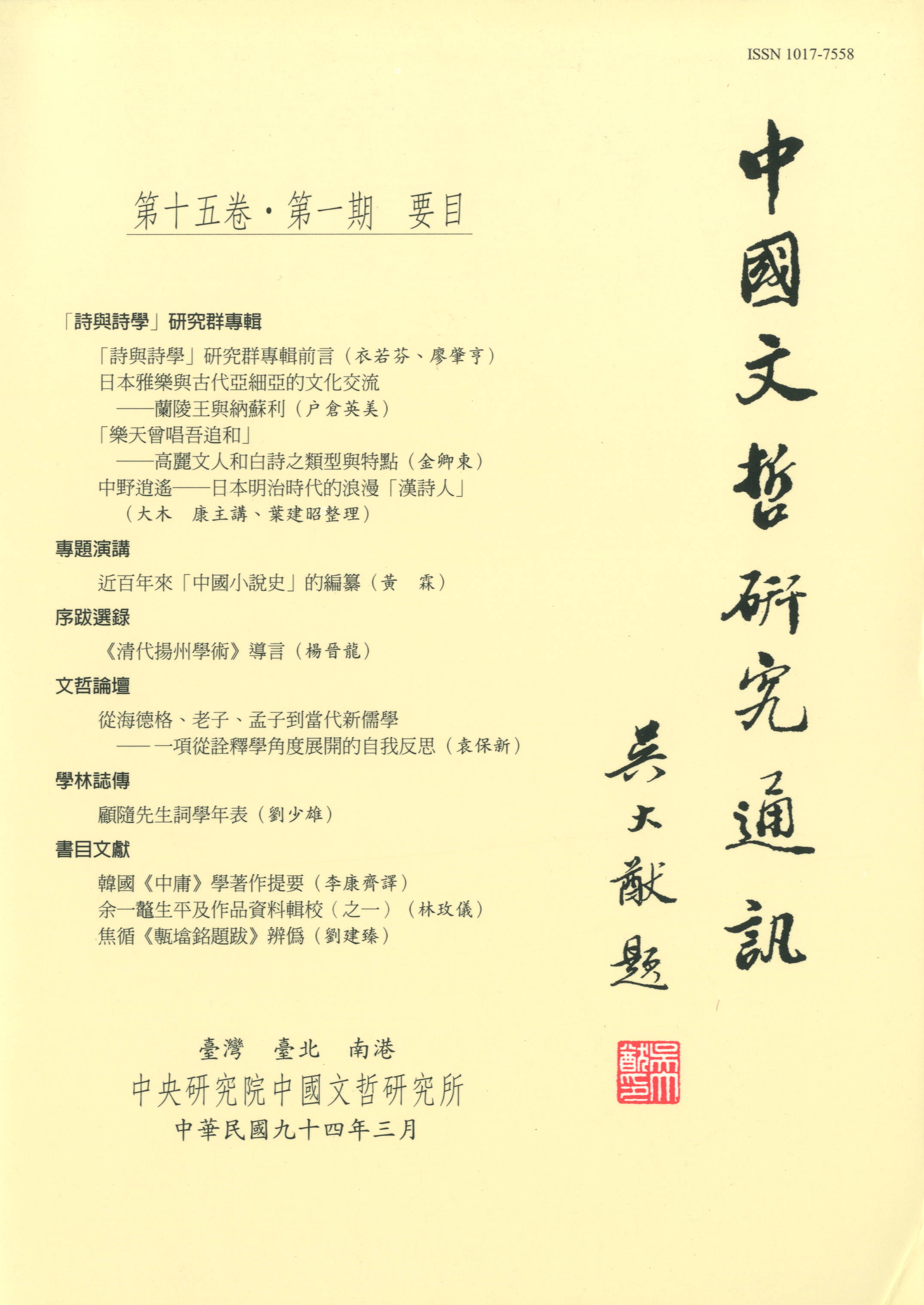 ISSN 1017-7558

中國文哲研究通訊

吳大猷題

第十五卷・第一期　要目

「詩與詩學」研究群專輯

「詩與詩學」研究群專輯前言（衣若芬、廖肇亨）
日本雅樂與古代亞細亞的文化交流
——蘭陵王與納蘇利（户倉英美）
「樂天曾唱吾追和」
——高麗文人和白詩之類型與特點（金卿東）
中野逍遙——日本明治時代的浪漫「漢詩人」
（大木　康主講、葉建昭整理）

專題演講

近百年來「中國小說史」的編纂（黃　霖）

序跋選錄

《清代揚州學術》導言（楊晉龍）

文哲論壇

從海德格、老子、孟子到當代新儒學
——一項從詮釋學角度展開的自我反思（袁保新）

學林誌傳

顧隨先生詞學年表（劉少雄）

書目文獻

韓國《中庸》學著作提要（李康齊譯）
余一鼇生平及作品資料輯校（之一）（林玫儀）
焦循《甎塙銘題跋》辨僞（劉建臻）

臺灣　臺北　南港
中央研究院中國文哲研究所
中華民國九十四年三月